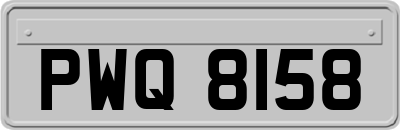 PWQ 8158